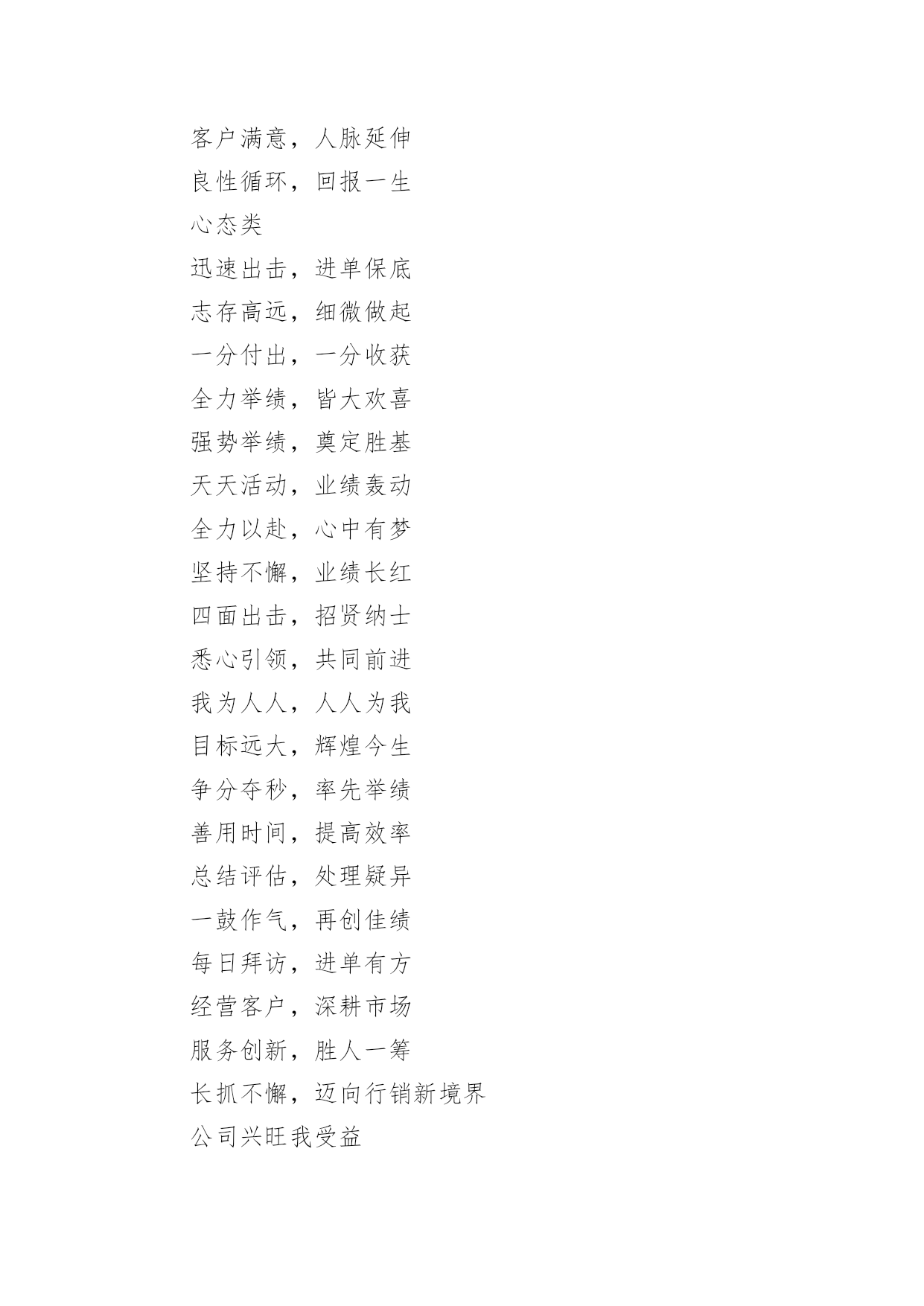 客户满意，人脉延伸

良性循环，回报一生

心态类

迅速出击，进单保底

志存高远，细微做起

一分付出，一分收获

全力举绩，皆大欢喜

强势举绩，奠定胜基

天天活动，业绩轰动

全力以赴，心中有梦

坚持不懈，业绩长红

四面出击，招贤纳士

悉心引领，共同前进

我为人人，人人为我

目标远大，辉煌今生

争分夺秒，率先举绩

善用时间，提高效率

总结评估，处理疑异

一鼓作气，再创佳绩

每日拜访，进单有方

经营客户，深耕市场

服务创新，胜人一筹

长抓不懈，迈向行销新境界

公司兴旺我受益